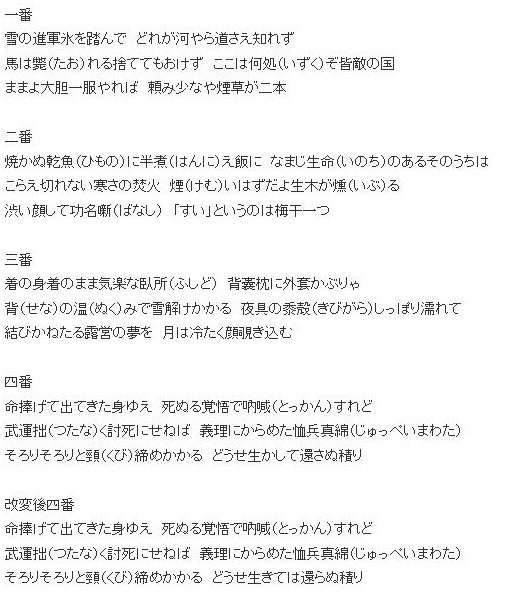 一番
雪の進軍氷を踏んで　どれが河やら道さえ知れず
馬は斃(たお)れる捨ててもおけず　ここは何処(いずく)ぞ皆敵の国
ままよ大胆一服やれば　頼み少なや煙草が二本

二番
焼かぬ乾魚(ひもの)に半煮(はんに)え飯に　なまじ生命(いのち)のあるそのうちは
こらえ切れない寒さの焚火　煙(けむ)いはずだよ生木が燻(いぶ)る
渋い顔して功名噺(ばなし)　「すい」というのは梅干一つ

三番
着の身着のまま気楽な臥所(ふしど)　背嚢枕に外套かぶりゃ
背(せな)の温(ぬく)みで雪解けかかる　夜具の黍殻(きびがら)しっぽり濡れて
結びかねたる露営の夢を　月は冷たく顔覗き込む

四番
命捧げて出てきた身ゆえ　死ぬる覚悟で吶喊(とっかん)すれど
武運拙(つたな)く討死にせねば　義理にからめた恤兵真綿(じゅっぺいまわた)
そろりそろりと頸(くび)締めかかる　どうせ生かして還さぬ積り

改変後四番
命捧げて出てきた身ゆえ　死ぬる覚悟で吶喊(とっかん)すれど
武運拙(つたな)く討死にせねば　義理にからめた恤兵真綿(じゅっぺいまわた)
そろりそろりと頸(くび)締めかかる　どうせ生きては還らぬ積り